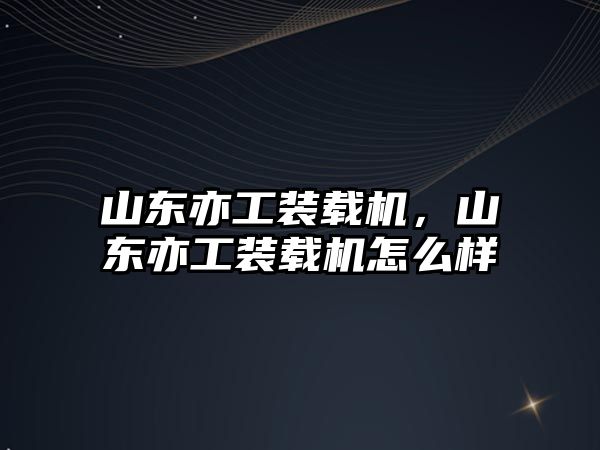 山东亦工装载机，山东亦工装载机怎么样